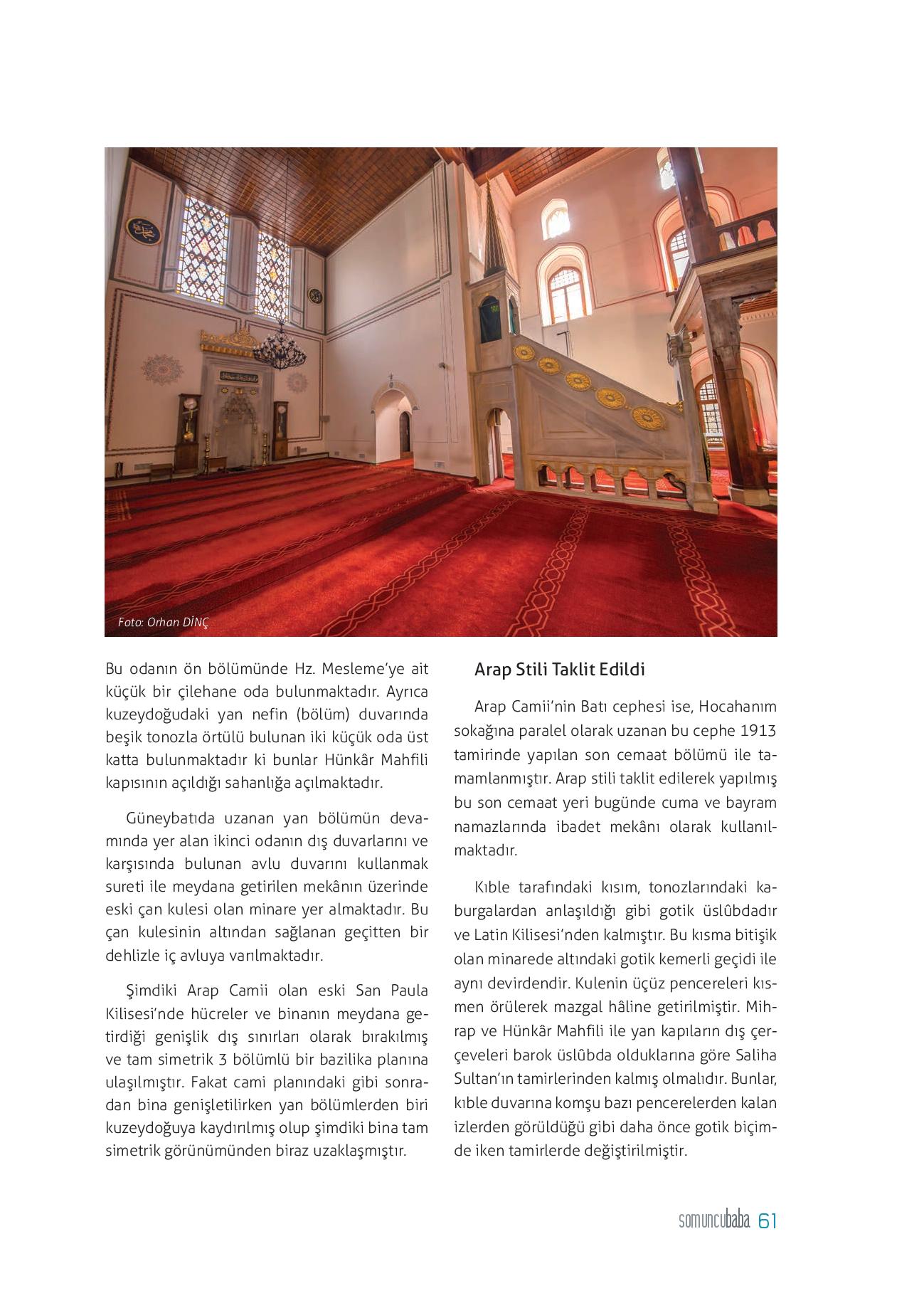 Foto: Orhan DİNÇ

Bu odanın ön bölümünde Hz. Mesleme'ye ait küçük bir çilehane oda bulunmaktadır. Ayrıca kuzeydoğudaki yan nefin (bölüm) duvarında beşik tonozla örtülü bulunan iki küçük oda üst katta bulunmaktadır ki bunlar Hünkâr Mahfili kapısının açıldığı sahanlığa açılmaktadır.

Güneybatıda uzanan yan bölümün devamında yer alan ikinci odanın dış duvarlarını ve karşısında bulunan avlu duvarını kullanmak sureti ile meydana getirilen mekânın üzerinde eski çan kulesi olan minare yer almaktadır. Bu çan kulesinin altından sağlanan geçitten bir dehlizle iç avluya varılmaktadır.

Şimdiki Arap Camii olan eski San Paula Kilisesi'nde hücreler ve binanın meydana getirdiği genişlik dış sınırları olarak bırakılmış ve tam simetrik 3 bölümlü bir bazilika planına ulaşılmıştır. Fakat cami planındaki gibi sonradan bina genişletilirken yan bölümlerden biri kuzeydoğuya kaydırılmış olup şimdiki bina tam simetrik görünümünden biraz uzaklaşmıştır.

Arap Stili Taklit Edildi

Arap Camii'nin Batı cephesi ise, Hocahanım sokağına paralel olarak uzanan bu cephe 1913 tamirinde yapılan son cemaat bölümü ile tamamlanmıştır. Arap stili taklit edilerek yapılmış bu son cemaat yeri bugünde cuma ve bayram namazlarında ibadet mekânı olarak kullanılmaktadır.

Kıble tarafındaki kısım, tonozlarındaki kaburgalardan anlaşıldığı gibi gotik üslûbdadır ve Latin Kilisesi'nden kalmıştır. Bu kısma bitişik olan minarede altındaki gotik kemerli geçidi ile aynı devirdendir. Kulenin üçüz pencereleri kısmen örülerek mazgal hâline getirilmiştir. Mihrap ve Hünkâr Mahfili ile yan kapıların dış çerçeveleri barok üslûbda olduklarına göre Saliha Sultan'ın tamirlerinden kalmış olmalıdır. Bunlar, kıble duvarına komşu bazı pencerelerden kalan izlerden görüldüğü gibi daha önce gotik biçimde iken tamirlerde değiştirilmiştir.

somuncubaba 61